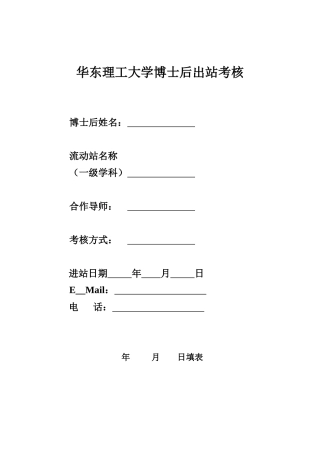 华东理工大学博士后出站考核

博士后姓名：______________

流动站名称
（一级学科）______________

合作导师：　______________

考核方式：　______________

进站日期_____年____月_____日
E__Mail：___________________
电　　话：___________________

年　　月　　日填表